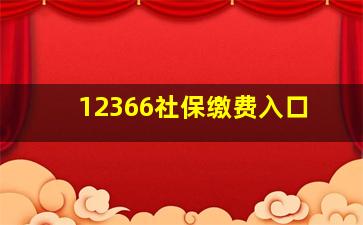 12366社保缴费入口